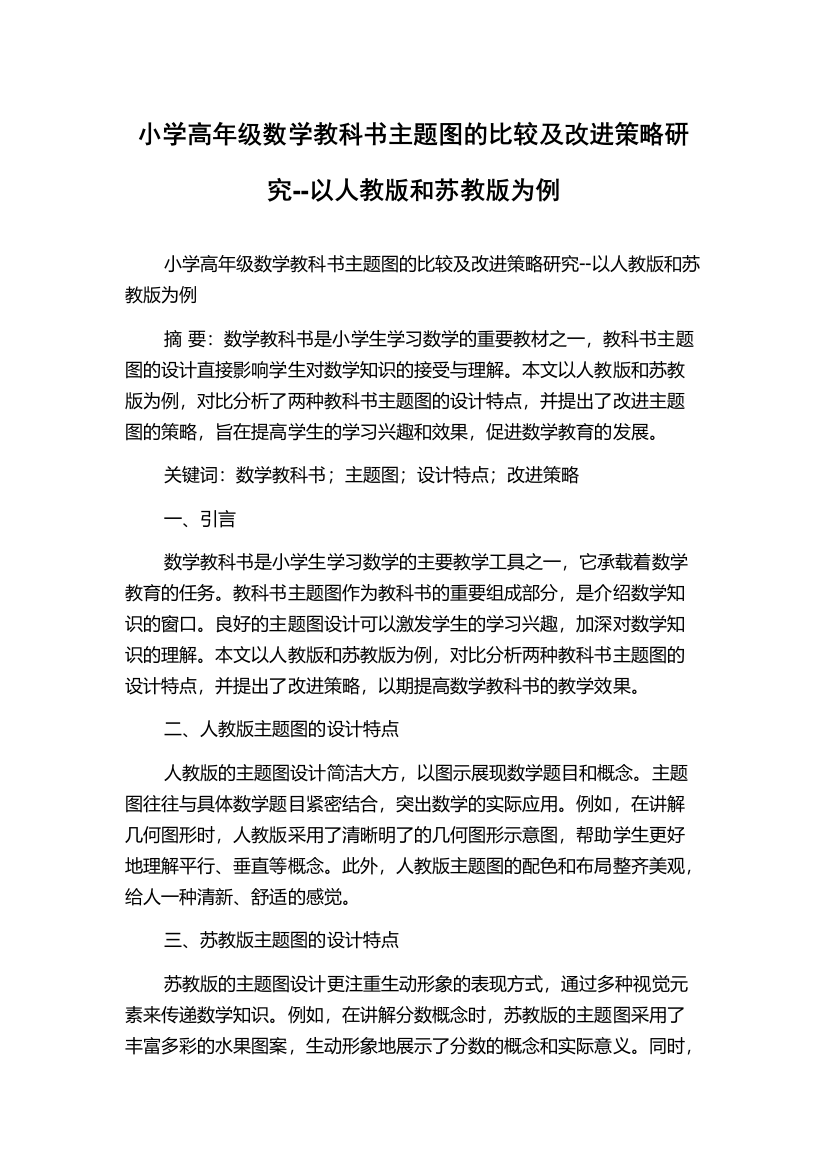 小学高年级数学教科书主题图的比较及改进策略研究--以人教版和苏教版为例

小学高年级数学教科书主题图的比较及改进策略研究--以人教版和苏教版为例

摘 要：数学教科书是小学生学习数学的重要教材之一，教科书主题图的设计直接影响学生对数学知识的接受与理解。本文以人教版和苏教版为例，对比分析了两种教科书主题图的设计特点，并提出了改进主题图的策略，旨在提高学生的学习兴趣和效果，促进数学教育的发展。

关键词：数学教科书；主题图；设计特点；改进策略

一、引言

数学教科书是小学生学习数学的主要教学工具之一，它承载着数学教育的任务。教科书主题图作为教科书的重要组成部分，是介绍数学知识的窗口。良好的主题图设计可以激发学生的学习兴趣，加深对数学知识的理解。本文以人教版和苏教版为例，对比分析两种教科书主题图的设计特点，并提出了改进策略，以期提高数学教科书的教学效果。

二、人教版主题图的设计特点

人教版的主题图设计简洁大方，以图示展现数学题目和概念。主题图往往与具体数学题目紧密结合，突出数学的实际应用。例如，在讲解几何图形时，人教版采用了清晰明了的几何图形示意图，帮助学生更好地理解平行、垂直等概念。此外，人教版主题图的配色和布局整齐美观，给人一种清新、舒适的感觉。

三、苏教版主题图的设计特点

苏教版的主题图设计更注重生动形象的表现方式，通过多种视觉元素来传递数学知识。例如，在讲解分数概念时，苏教版的主题图采用了丰富多彩的水果图案，生动形象地展示了分数的概念和实际意义。同时，